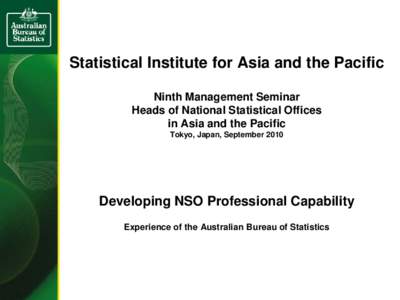 Australian Bureau of Statistics

Statistical Institute for Asia and the Pacific

Ninth Management Seminar
Heads of National Statistical Offices
in Asia and the Pacific
Tokyo, Japan, September 2010

Developing NSO Professional Capability

Experience of the Australian Bureau of Statistics